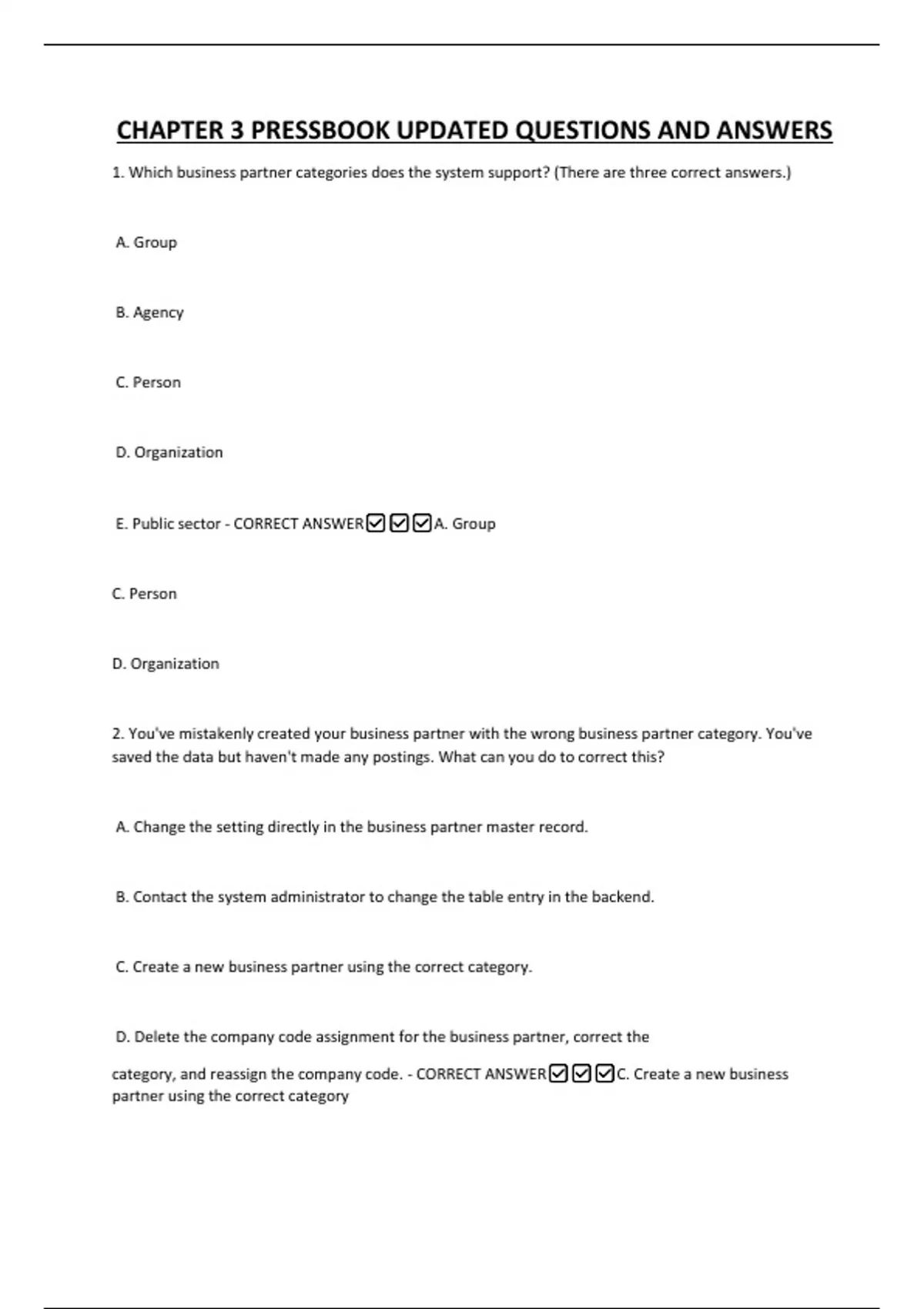 CHAPTER 3 PRESSBOOK UPDATED QUESTIONS AND ANSWERS

1. Which business partner categories does the system support? (There are three correct answers.)

A. Group

B. Agency

C. Person

D. Organization

E. Public sector - CORRECT ANSWER☑☑☑A. Group

C. Person

D. Organization

2. You've mistakenly created your business partner with the wrong business partner category. You've saved the data but haven't made any postings. What can you do to correct this?

A. Change the setting directly in the business partner master record.

B. Contact the system administrator to change the table entry in the backend.

C. Create a new business partner using the correct category.

D. Delete the company code assignment for the business partner, correct the

category, and reassign the company code. - CORRECT ANSWER☑☑☑C. Create a new business partner using the correct category